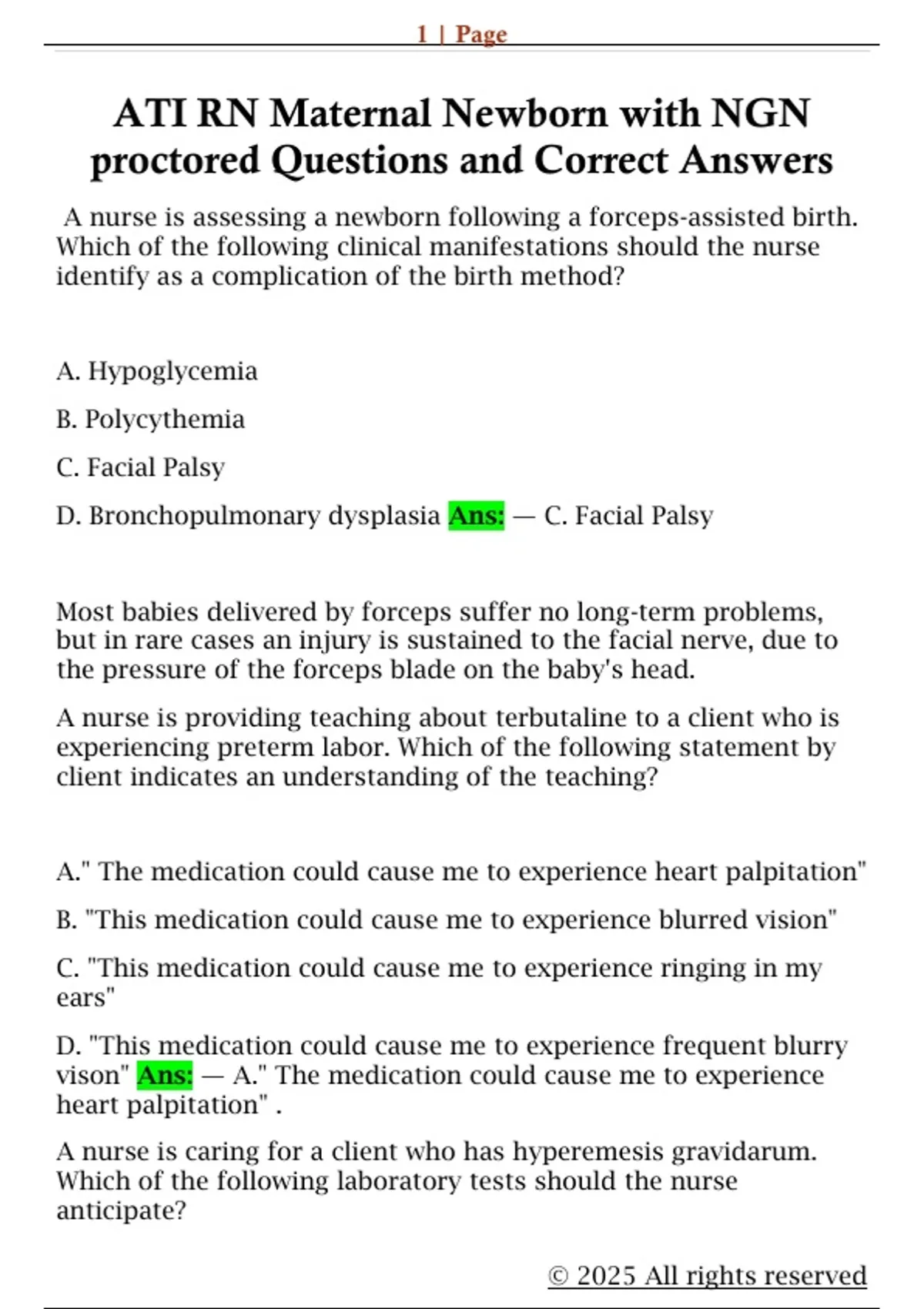 1 | Page

ATI RN Maternal Newborn with NGN proctored Questions and Correct Answers

A nurse is assessing a newborn following a forceps-assisted birth. Which of the following clinical manifestations should the nurse identify as a complication of the birth method?

A. Hypoglycemia

B. Polycythemia

C. Facial Palsy

D. Bronchopulmonary dysplasia Ans: — C. Facial Palsy

Most babies delivered by forceps suffer no long-term problems, but in rare cases an injury is sustained to the facial nerve, due to the pressure of the forceps blade on the baby's head.

A nurse is providing teaching about terbutaline to a client who is experiencing preterm labor. Which of the following statement by client indicates an understanding of the teaching?

A." The medication could cause me to experience heart palpitation"

B. "This medication could cause me to experience blurred vision"

C. "This medication could cause me to experience ringing in my ears"

D. "This medication could cause me to experience frequent blurry vison" Ans: — A." The medication could cause me to experience heart palpitation" .

A nurse is caring for a client who has hyperemesis gravidarum. Which of the following laboratory tests should the nurse anticipate?

© 2025 All rights reserved